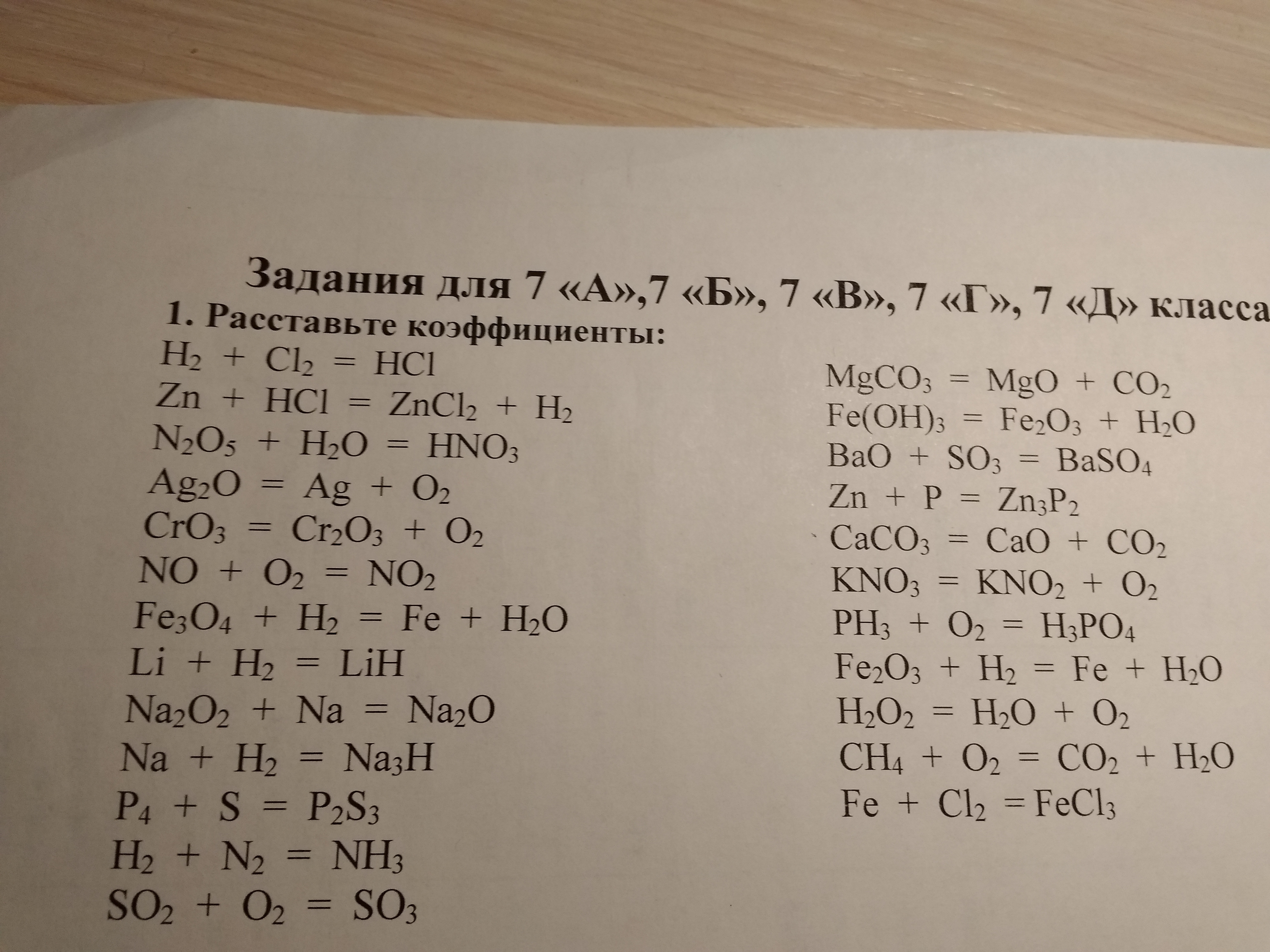 Задания для 7 «А»,7 «Б», 7 «В», 7 «Г», 7 «Д» класса

1. Расставьте коэффициенты:

$H_2 + Cl_2 = HCl$
$Zn + HCl = ZnCl_2 + H_2$
$N_2O_5 + H_2O = HNO_3$
$Ag_2O = Ag + O_2$
$CrO_3 = Cr_2O_3 + O_2$
$NO + O_2 = NO_2$
$Fe_3O_4 + H_2 = Fe + H_2O$
$Li + H_2 = LiH$
$Na_2O_2 + Na = Na_2O$
$Na + H_2 = Na_3H$
$P_4 + S = P_2S_3$
$H_2 + N_2 = NH_3$
$SO_2 + O_2 = SO_3$

$MgCO_3 = MgO + CO_2$
$Fe(OH)_3 = Fe_2O_3 + H_2O$
$BaO + SO_3 = BaSO_4$
$Zn + P = Zn_3P_2$
$CaCO_3 = CaO + CO_2$
$KNO_3 = KNO_2 + O_2$
$PH_3 + O_2 = H_3PO_4$
$Fe_2O_3 + H_2 = Fe + H_2O$
$H_2O_2 = H_2O + O_2$
$CH_4 + O_2 = CO_2 + H_2O$
$Fe + Cl_2 = FeCl_3$